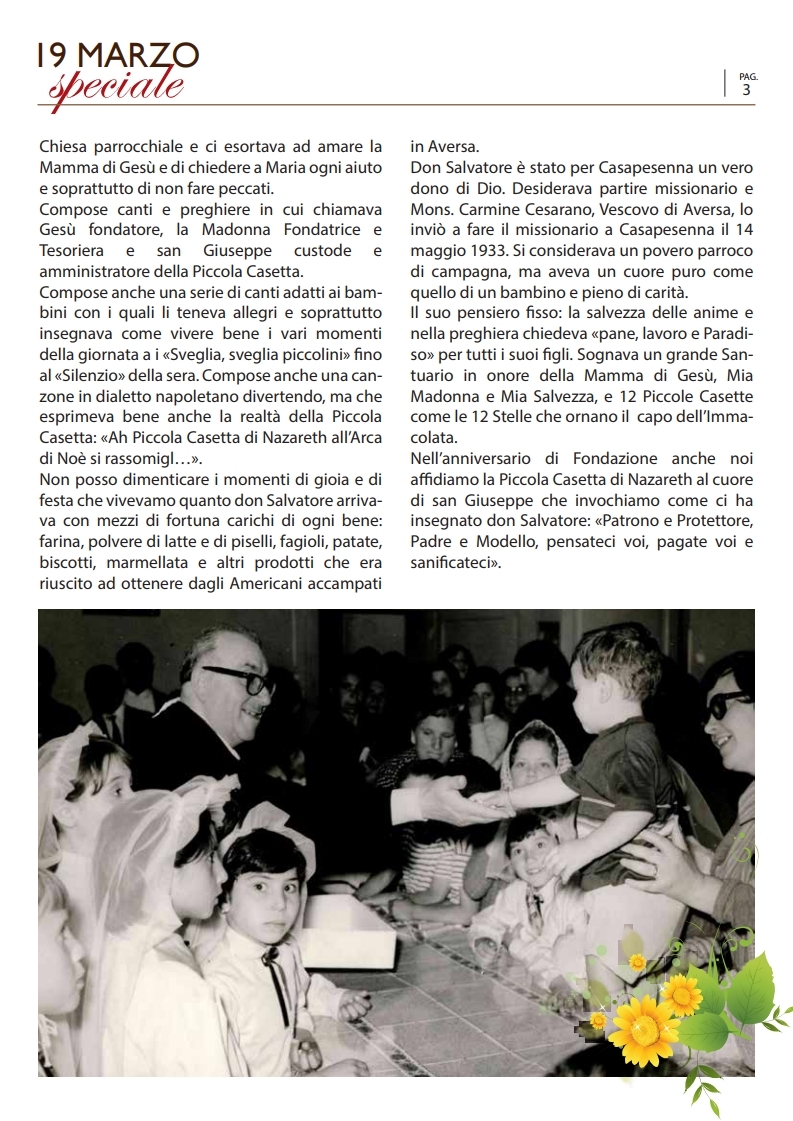 19 MARZO
speciale

PAG.
3

Chiesa parrocchiale e ci esortava ad amare la Mamma di Gesù e di chiedere a Maria ogni aiuto e soprattutto di non fare peccati.
Compose canti e preghiere in cui chiamava Gesù fondatore, la Madonna Fondatrice e Tesoriera e san Giuseppe custode e amministratore della Piccola Casetta.
Compose anche una serie di canti adatti ai bambini con i quali li teneva allegri e soprattutto insegnava come vivere bene i vari momenti della giornata a i «Sveglia, sveglia piccolini» fino al «Silenzio» della sera. Compose anche una canzone in dialetto napoletano divertendo, ma che esprimeva bene anche la realtà della Piccola Casetta: «Ah Piccola Casetta di Nazareth all'Arca di Noè si rassomigl…».
Non posso dimenticare i momenti di gioia e di festa che vivevamo quanto don Salvatore arrivava con mezzi di fortuna carichi di ogni bene: farina, polvere di latte e di piselli, fagioli, patate, biscotti, marmellata e altri prodotti che era riuscito ad ottenere dagli Americani accampati in Aversa.
Don Salvatore è stato per Casapesenna un vero dono di Dio. Desiderava partire missionario e Mons. Carmine Cesarano, Vescovo di Aversa, lo inviò a fare il missionario a Casapesenna il 14 maggio 1933. Si considerava un povero parroco di campagna, ma aveva un cuore puro come quello di un bambino e pieno di carità.
Il suo pensiero fisso: la salvezza delle anime e nella preghiera chiedeva «pane, lavoro e Paradiso» per tutti i suoi figli. Sognava un grande Santuario in onore della Mamma di Gesù, Mia Madonna e Mia Salvezza, e 12 Piccole Casette come le 12 Stelle che ornano il capo dell'Immacolata.
Nell'anniversario di Fondazione anche noi affidiamo la Piccola Casetta di Nazareth al cuore di san Giuseppe che invochiamo come ci ha insegnato don Salvatore: «Patrono e Protettore, Padre e Modello, pensateci voi, pagate voi e sanificateci».